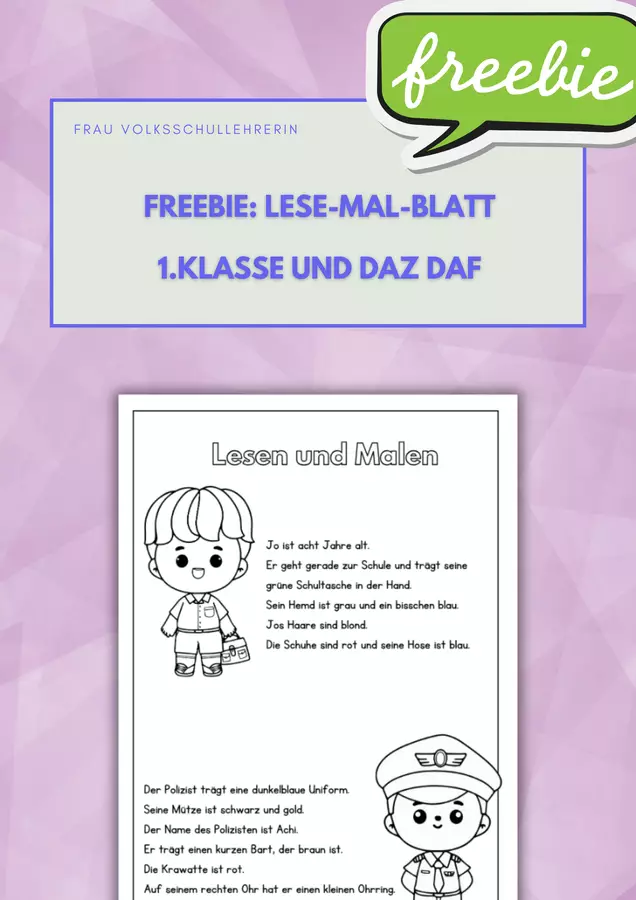 freebie

FRAU VOLKSSCHULLEHRERIN

FREEBIE: LESE-MAL-BLATT

1.KLASSE UND DAZ DAF

Lesen und Malen

Jo ist acht Jahre alt.
Er geht gerade zur Schule und trägt seine grüne Schultasche in der Hand.
Sein Hemd ist grau und ein bisschen blau.
Jos Haare sind blond.
Die Schuhe sind rot und seine Hose ist blau.

Der Polizist trägt eine dunkelblaue Uniform.
Seine Mütze ist schwarz und gold.
Der Name des Polizisten ist Achi.
Er trägt einen kurzen Bart, der braun ist.
Die Krawatte ist rot.
Auf seinem rechten Ohr hat er einen kleinen Ohrring.